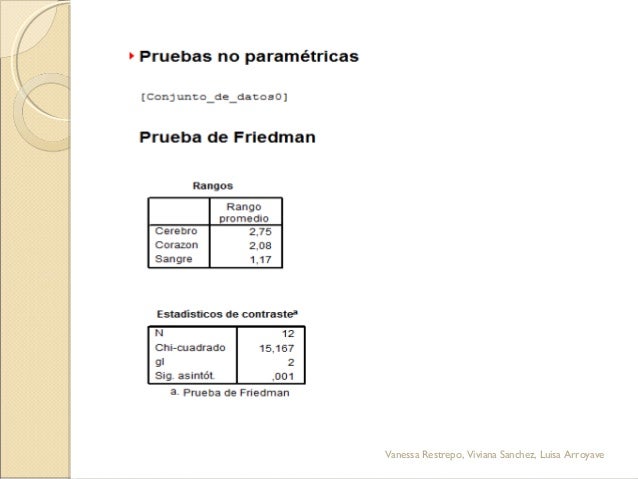 Pruebas no paramétricas

[Conjunto_de_datos0]

Prueba de Friedman

Rangos

| | Rango promedio |
|---|---|
| Cerebro | 2,75 |
| Corazon | 2,08 |
| Sangre | 1,17 |

Estadísticos de contraste$^{a}$

| N | 12 |
|---|---|
| Chi-cuadrado | 15,167 |
| gl | 2 |
| Sig. asintót. | ,001 |

a. Prueba de Friedman

Vanessa Restrepo, Viviana Sanchez, Luisa Arroyave